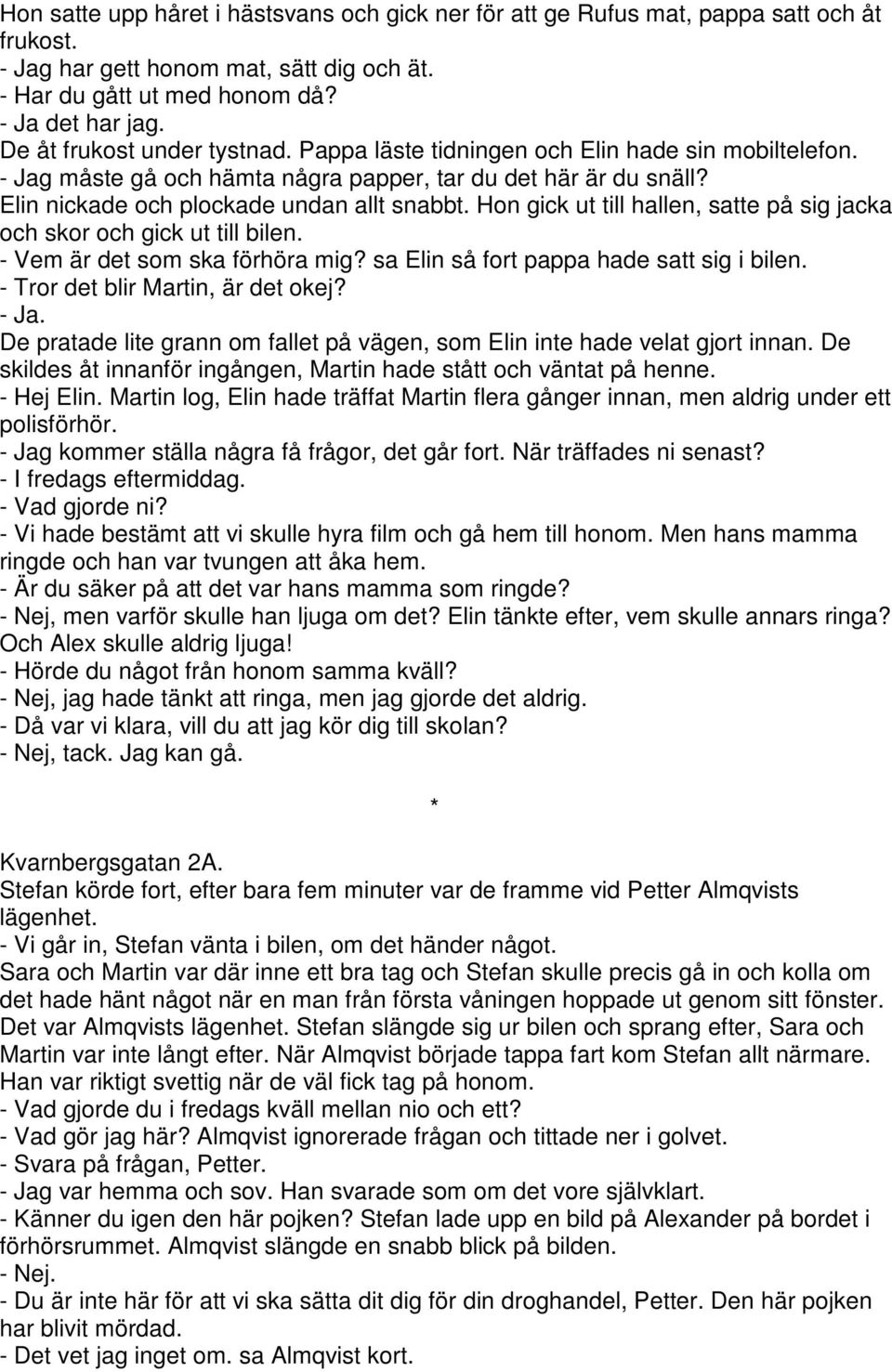 Hon satte upp håret i hästsvans och gick ner för att ge Rufus mat, pappa satt och åt frukost.
- Jag har gett honom mat, sätt dig och ät.
- Har du gått ut med honom då?
- Ja det har jag.
De åt frukost under tystnad. Pappa läste tidningen och Elin hade sin mobiltelefon.
- Jag måste gå och hämta några papper, tar du det här är du snäll?
Elin nickade och plockade undan allt snabbt. Hon gick ut till hallen, satte på sig jacka och skor och gick ut till bilen.
- Vem är det som ska förhöra mig? sa Elin så fort pappa hade satt sig i bilen.
- Tror det blir Martin, är det okej?
- Ja.
De pratade lite grann om fallet på vägen, som Elin inte hade velat gjort innan. De skildes åt innanför ingången, Martin hade stått och väntat på henne.
- Hej Elin. Martin log, Elin hade träffat Martin flera gånger innan, men aldrig under ett polisförhör.
- Jag kommer ställa några få frågor, det går fort. När träffades ni senast?
- I fredags eftermiddag.
- Vad gjorde ni?
- Vi hade bestämt att vi skulle hyra film och gå hem till honom. Men hans mamma ringde och han var tvungen att åka hem.
- Är du säker på att det var hans mamma som ringde?
- Nej, men varför skulle han ljuga om det? Elin tänkte efter, vem skulle annars ringa? Och Alex skulle aldrig ljuga!
- Hörde du något från honom samma kväll?
- Nej, jag hade tänkt att ringa, men jag gjorde det aldrig.
- Då var vi klara, vill du att jag kör dig till skolan?
- Nej, tack. Jag kan gå.

*

Kvarnbergsgatan 2A.
Stefan körde fort, efter bara fem minuter var de framme vid Petter Almqvists lägenhet.
- Vi går in, Stefan vänta i bilen, om det händer något.
Sara och Martin var där inne ett bra tag och Stefan skulle precis gå in och kolla om det hade hänt något när en man från första våningen hoppade ut genom sitt fönster. Det var Almqvists lägenhet. Stefan slängde sig ur bilen och sprang efter, Sara och Martin var inte långt efter. När Almqvist började tappa fart kom Stefan allt närmare. Han var riktigt svettig när de väl fick tag på honom.
- Vad gjorde du i fredags kväll mellan nio och ett?
- Vad gör jag här? Almqvist ignorerade frågan och tittade ner i golvet.
- Svara på frågan, Petter.
- Jag var hemma och sov. Han svarade som om det vore självklart.
- Känner du igen den här pojken? Stefan lade upp en bild på Alexander på bordet i förhörsrummet. Almqvist slängde en snabb blick på bilden.
- Nej.
- Du är inte här för att vi ska sätta dit dig för din droghandel, Petter. Den här pojken har blivit mördad.
- Det vet jag inget om. sa Almqvist kort.